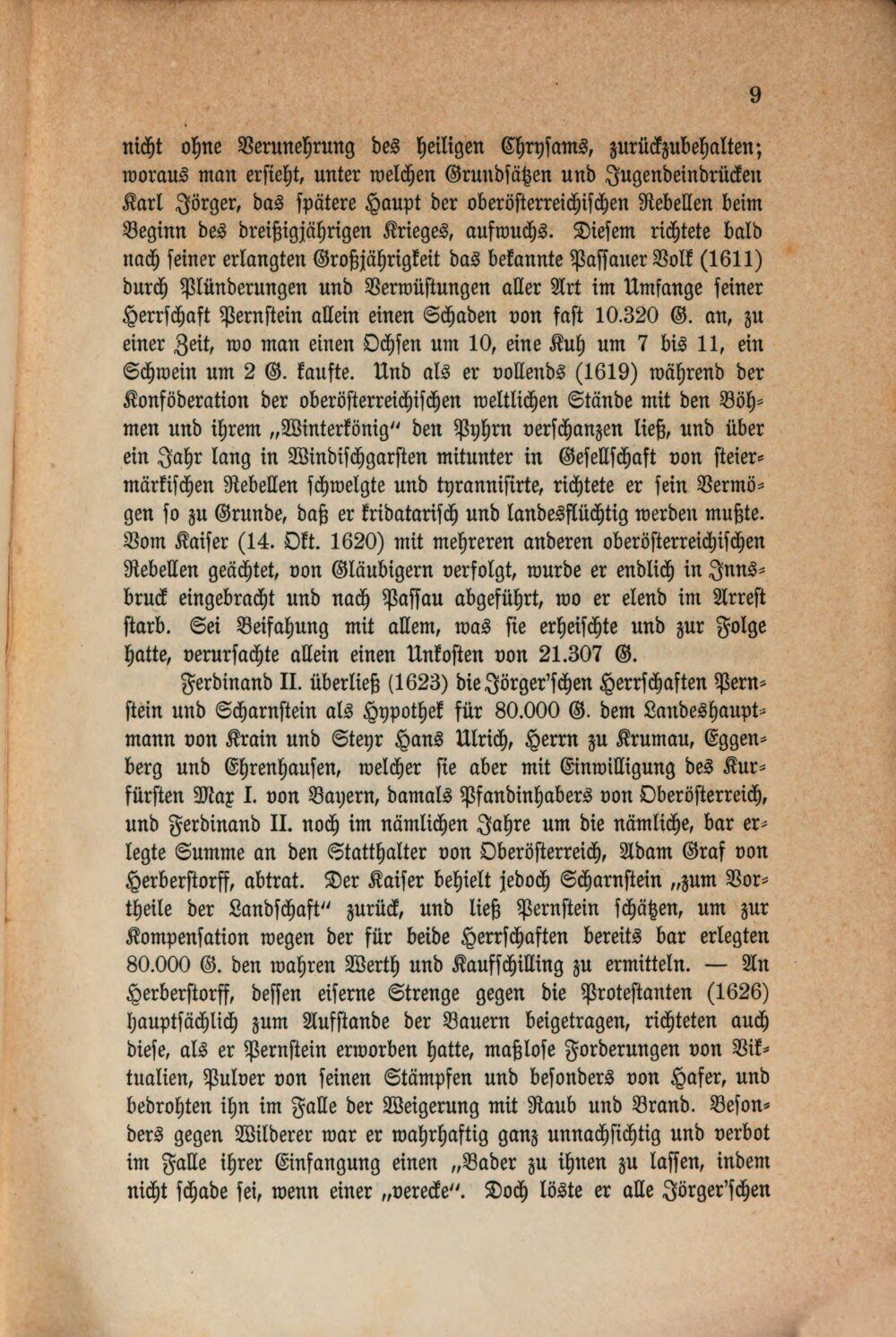 9

nicht ohne Verunehrung des heiligen Chrysams, zurückzubehalten; woraus man ersieht, unter welchen Grundsätzen und Jugendeindrücken Karl Jörger, das spätere Haupt der oberösterreichischen Rebellen beim Beginn des dreißigjährigen Krieges, aufwuchs. Diesem richtete bald nach seiner erlangten Großjährigkeit das bekannte Passauer Volk (1611) durch Plünderungen und Verwüstungen aller Art im Umfange seiner Herrschaft Pernstein allein einen Schaden von fast 10.320 G. an, zu einer Zeit, wo man einen Ochsen um 10, eine Kuh um 7 bis 11, ein Schwein um 2 G. kaufte. Und als er vollends (1619) während der Konföderation der oberösterreichischen weltlichen Stände mit den Böhmen und ihrem „Winterkönig" den Pyhrn verschanzen ließ, und über ein Jahr lang in Windischgarsten mitunter in Gesellschaft von steiermärkischen Rebellen schwelgte und tyrannisirte, richtete er sein Vermögen so zu Grunde, daß er kridatarisch und landesflüchtig werden mußte. Vom Kaiser (14. Okt. 1620) mit mehreren anderen oberösterreichischen Rebellen geächtet, von Gläubigern verfolgt, wurde er endlich in Innsbruck eingebracht und nach Passau abgeführt, wo er elend im Arrest starb. Sei Beifahung mit allem, was sie erheischte und zur Folge hatte, verursachte allein einen Unkosten von 21.307 G.

Ferdinand II. überließ (1623) die Jörger'schen Herrschaften Pernstein und Scharnstein als Hypothek für 80.000 G. dem Landeshauptmann von Krain und Steyr Hans Ulrich, Herrn zu Krumau, Eggenberg und Ehrenhausen, welcher sie aber mit Einwilligung des Kurfürsten Max I. von Bayern, damals Pfandinhabers von Oberösterreich, und Ferdinand II. noch im nämlichen Jahre um die nämliche, bar erlegte Summe an den Statthalter von Oberösterreich, Adam Graf von Herberstorff, abtrat. Der Kaiser behielt jedoch Scharnstein „zum Vortheile der Landschaft" zurück, und ließ Pernstein schätzen, um zur Kompensation wegen der für beide Herrschaften bereits bar erlegten 80.000 G. den wahren Werth und Kaufschilling zu ermitteln. — An Herberstorff, dessen eiserne Strenge gegen die Protestanten (1626) hauptsächlich zum Aufstande der Bauern beigetragen, richteten auch diese, als er Pernstein erworben hatte, maßlose Forderungen von Viktualien, Pulver von seinen Stämpfen und besonders von Hafer, und bedrohten ihn im Falle der Weigerung mit Raub und Brand. Besonders gegen Wilderer war er wahrhaftig ganz unnachsichtig und verbot im Falle ihrer Einfangung einen „Bader zu ihnen zu lassen, indem nicht schade sei, wenn einer „verecke". Doch löste er alle Jörger'schen